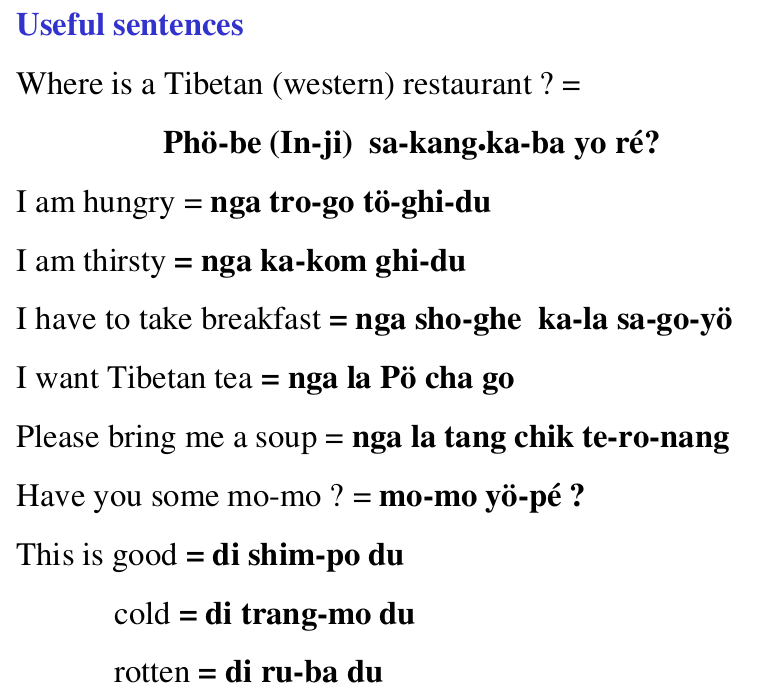 Useful sentences

Where is a Tibetan (western) restaurant ? =

Phö-be (In-ji) sa-kang.ka-ba yo ré?

I am hungry = nga tro-go tö-ghi-du

I am thirsty = nga ka-kom ghi-du

I have to take breakfast = nga sho-ghe ka-la sa-go-yö

I want Tibetan tea = nga la Pö cha go

Please bring me a soup = nga la tang chik te-ro-nang

Have you some mo-mo ? = mo-mo yö-pé ?

This is good = di shim-po du

cold = di trang-mo du

rotten = di ru-ba du